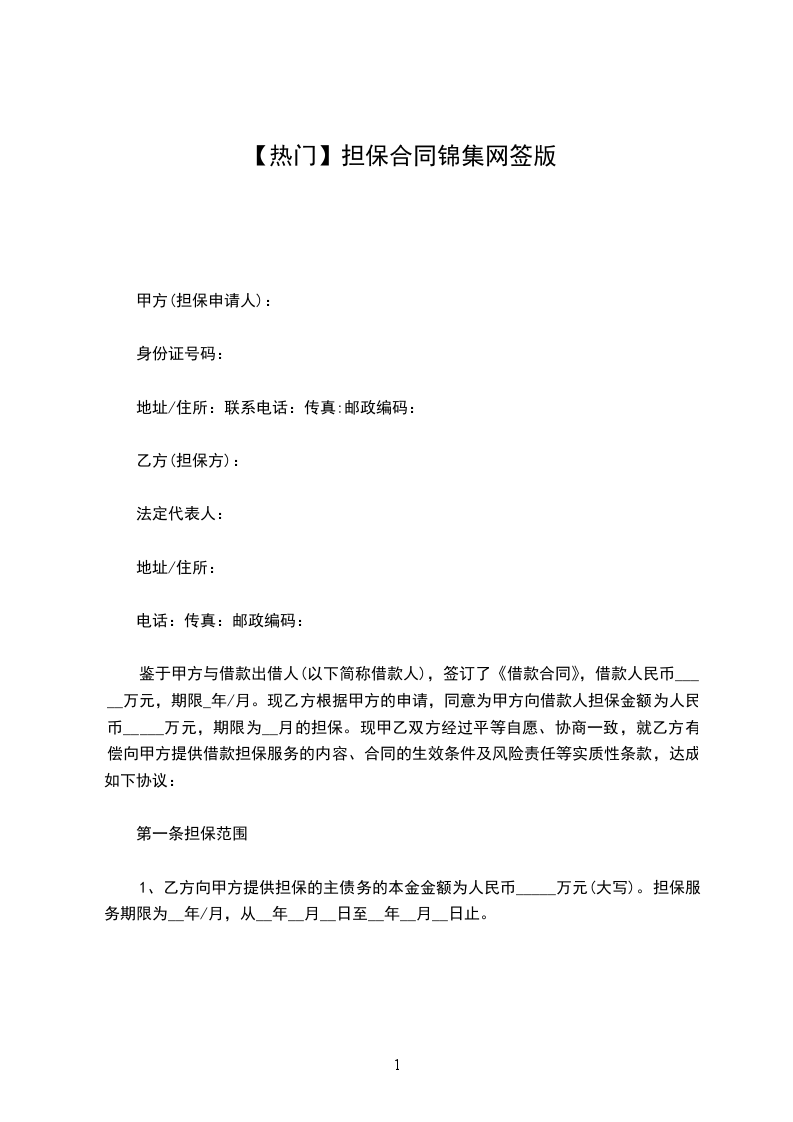 【热门】担保合同锦集网签版

甲方(担保申请人)：

身份证号码：

地址/住所：联系电话：传真:邮政编码：

乙方(担保方)：

法定代表人：

地址/住所：

电话：传真：邮政编码：

鉴于甲方与借款出借人(以下简称借款人)，签订了《借款合同》，借款人民币_____万元，期限_年/月。现乙方根据甲方的申请，同意为甲方向借款人担保金额为人民币_____万元，期限为__月的担保。现甲乙双方经过平等自愿、协商一致，就乙方有偿向甲方提供借款担保服务的内容、合同的生效条件及风险责任等实质性条款，达成如下协议：

第一条担保范围

1、乙方向甲方提供担保的主债务的本金金额为人民币_____万元(大写)。担保服务期限为__年/月，从__年__月__日至__年__月__日止。

1